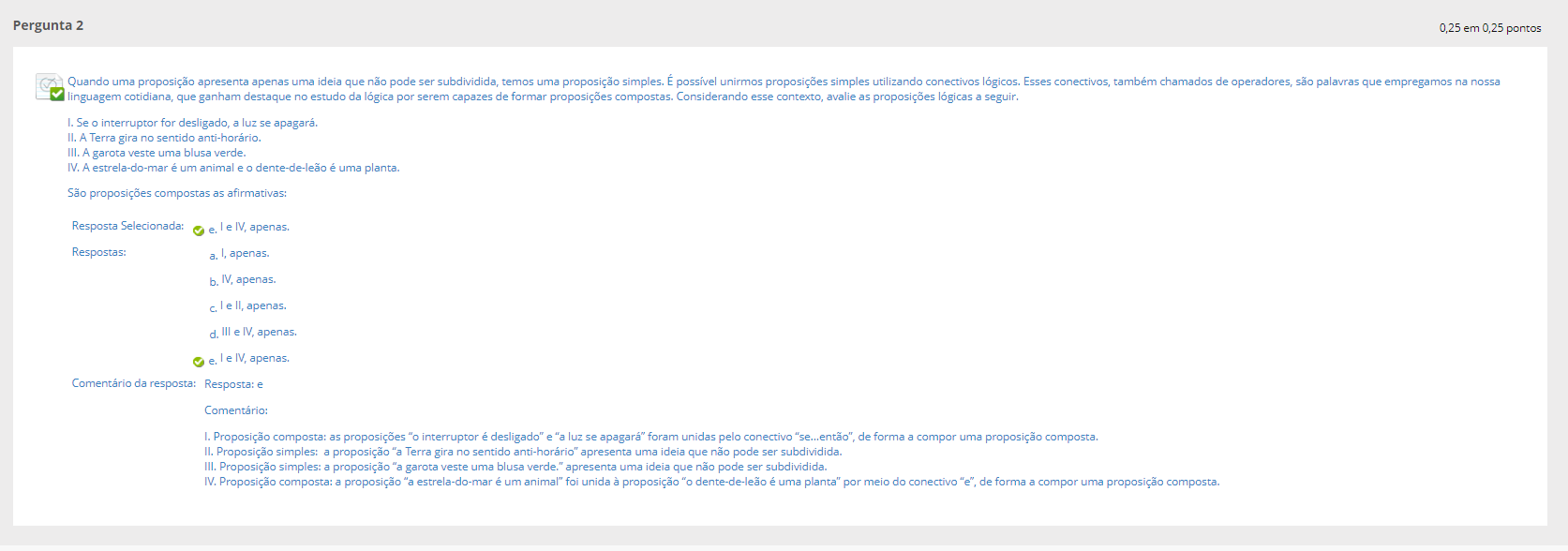 Pergunta 2

0,25 em 0,25 pontos

Quando uma proposição apresenta apenas uma ideia que não pode ser subdividida, temos uma proposição simples. É possível unirmos proposições simples utilizando conectivos lógicos. Esses conectivos, também chamados de operadores, são palavras que empregamos na nossa linguagem cotidiana, que ganham destaque no estudo da lógica por serem capazes de formar proposições compostas. Considerando esse contexto, avalie as proposições lógicas a seguir.

I. Se o interruptor for desligado, a luz se apagará.
II. A Terra gira no sentido anti-horário.
III. A garota veste uma blusa verde.
IV. A estrela-do-mar é um animal e o dente-de-leão é uma planta.

São proposições compostas as afirmativas:

Resposta Selecionada: e. I e IV, apenas.

Respostas:
a. I, apenas.
b. IV, apenas.
c. I e II, apenas.
d. III e IV, apenas.
e. I e IV, apenas.

Comentário da resposta: Resposta: e

Comentário:

I. Proposição composta: as proposições “o interruptor é desligado” e “a luz se apagará” foram unidas pelo conectivo “se...então”, de forma a compor uma proposição composta.
II. Proposição simples: a proposição “a Terra gira no sentido anti-horário” apresenta uma ideia que não pode ser subdividida.
III. Proposição simples: a proposição “a garota veste uma blusa verde.” apresenta uma ideia que não pode ser subdividida.
IV. Proposição composta: a proposição “a estrela-do-mar é um animal” foi unida à proposição “o dente-de-leão é uma planta” por meio do conectivo “e”, de forma a compor uma proposição composta.